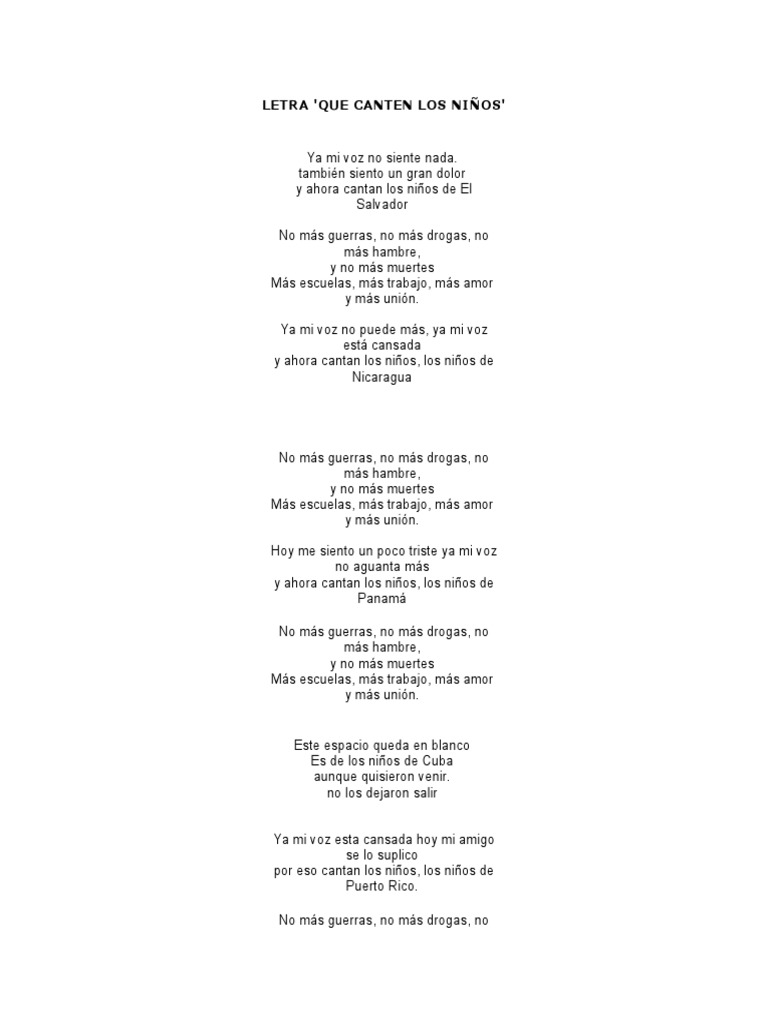 LETRA 'QUE CANTEN LOS NIÑOS'

Ya mi voz no siente nada.
también siento un gran dolor
y ahora cantan los niños de El Salvador

No más guerras, no más drogas, no más hambre,
y no más muertes
Más escuelas, más trabajo, más amor
y más unión.

Ya mi voz no puede más, ya mi voz está cansada
y ahora cantan los niños, los niños de Nicaragua

No más guerras, no más drogas, no más hambre,
y no más muertes
Más escuelas, más trabajo, más amor
y más unión.

Hoy me siento un poco triste ya mi voz no aguanta más
y ahora cantan los niños, los niños de Panamá

No más guerras, no más drogas, no más hambre,
y no más muertes
Más escuelas, más trabajo, más amor
y más unión.

Este espacio queda en blanco
Es de los niños de Cuba
aunque quisieron venir.
no los dejaron salir

Ya mi voz esta cansada hoy mi amigo se lo suplico
por eso cantan los niños, los niños de Puerto Rico.

No más guerras, no más drogas, no